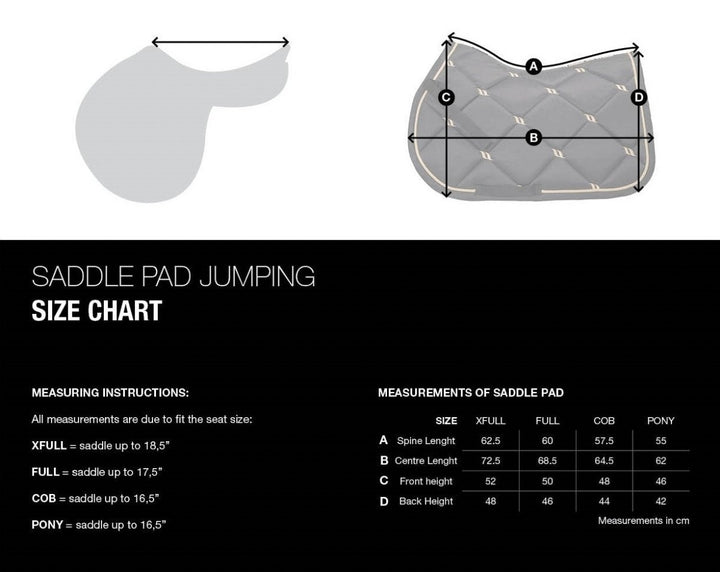 A
C
D
B

SADDLE PAD JUMPING
SIZE CHART

MEASURING INSTRUCTIONS:

All measurements are due to fit the seat size:

XFULL = saddle up to 18,5"

FULL = saddle up to 17,5"

COB = saddle up to 16,5"

PONY = saddle up to 16,5"

MEASUREMENTS OF SADDLE PAD

| SIZE | XFULL | FULL | COB | PONY |
|---|---|---|---|---|
| A Spine Lenght | 62.5 | 60 | 57.5 | 55 |
| B Centre Lenght | 72.5 | 68.5 | 64.5 | 62 |
| C Front height | 52 | 50 | 48 | 46 |
| D Back Height | 48 | 46 | 44 | 42 |

Measurements in cm